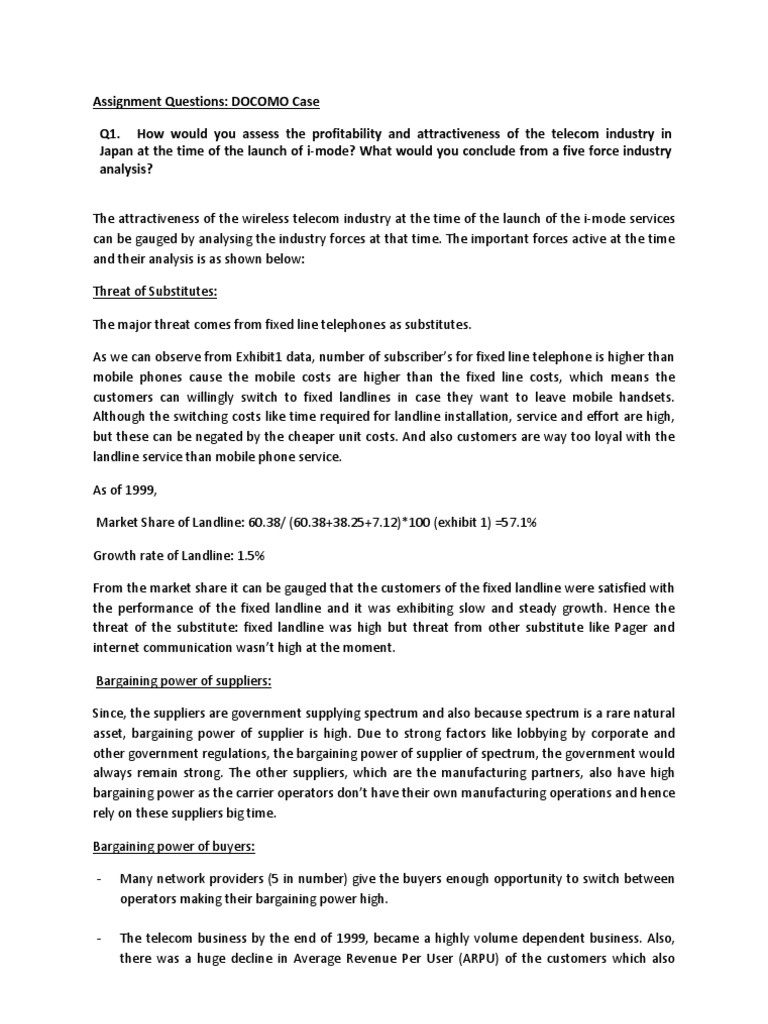 Assignment Questions: DOCOMO Case

Q1. How would you assess the profitability and attractiveness of the telecom industry in Japan at the time of the launch of i-mode? What would you conclude from a five force industry analysis?

The attractiveness of the wireless telecom industry at the time of the launch of the i-mode services can be gauged by analysing the industry forces at that time. The important forces active at the time and their analysis is as shown below:

Threat of Substitutes:

The major threat comes from fixed line telephones as substitutes.

As we can observe from Exhibit1 data, number of subscriber's for fixed line telephone is higher than mobile phones cause the mobile costs are higher than the fixed line costs, which means the customers can willingly switch to fixed landlines in case they want to leave mobile handsets. Although the switching costs like time required for landline installation, service and effort are high, but these can be negated by the cheaper unit costs. And also customers are way too loyal with the landline service than mobile phone service.

As of 1999,

Market Share of Landline: 60.38/ (60.38+38.25+7.12)*100 (exhibit 1) =57.1%

Growth rate of Landline: 1.5%

From the market share it can be gauged that the customers of the fixed landline were satisfied with the performance of the fixed landline and it was exhibiting slow and steady growth. Hence the threat of the substitute: fixed landline was high but threat from other substitute like Pager and internet communication wasn't high at the moment.

Bargaining power of suppliers:

Since, the suppliers are government supplying spectrum and also because spectrum is a rare natural asset, bargaining power of supplier is high. Due to strong factors like lobbying by corporate and other government regulations, the bargaining power of supplier of spectrum, the government would always remain strong. The other suppliers, which are the manufacturing partners, also have high bargaining power as the carrier operators don't have their own manufacturing operations and hence rely on these suppliers big time.

Bargaining power of buyers:

- Many network providers (5 in number) give the buyers enough opportunity to switch between operators making their bargaining power high.

- The telecom business by the end of 1999, became a highly volume dependent business. Also, there was a huge decline in Average Revenue Per User (ARPU) of the customers which also